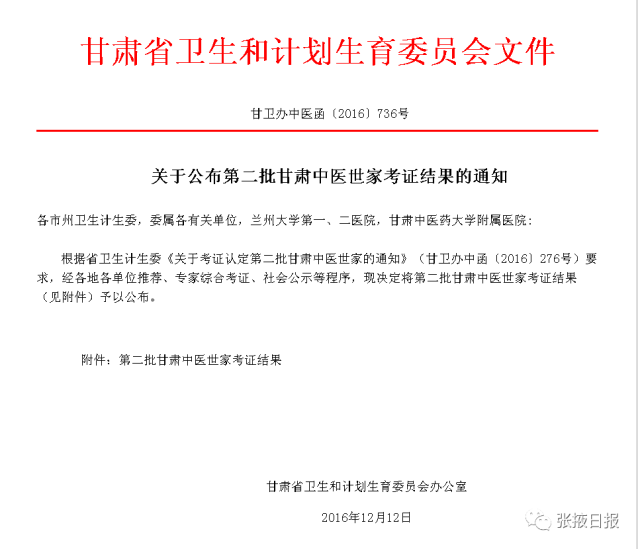 甘肃省卫生和计划生育委员会文件

甘卫办中医函〔2016〕736号

关于公布第二批甘肃中医世家考证结果的通知

各市州卫生计生委，委属各有关单位，兰州大学第一、二医院，甘肃中医药大学附属医院：

根据省卫生计生委《关于考证认定第二批甘肃中医世家的通知》（甘卫办中函〔2016〕276号）要求，经各地各单位推荐、专家综合考证、社会公示等程序，现决定将第二批甘肃中医世家考证结果（见附件）予以公布。

附件：第二批甘肃中医世家考证结果

甘肃省卫生和计划生育委员会办公室

2016年12月12日

张掖日报